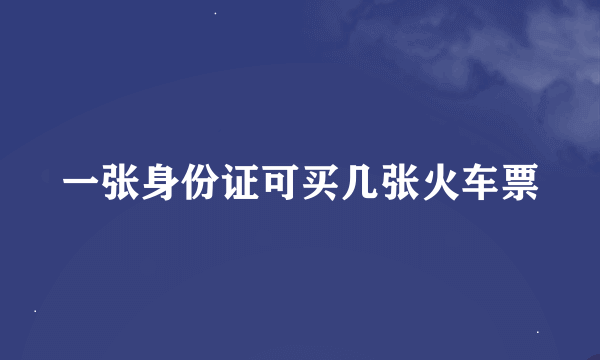 一张身份证可买几张火车票